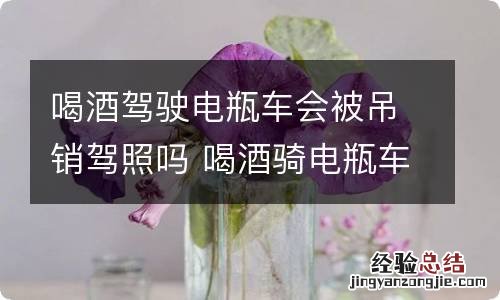 喝酒驾驶电瓶车会被吊销驾照吗 喝酒骑电瓶车

经验总结
jingyanzongjie.com